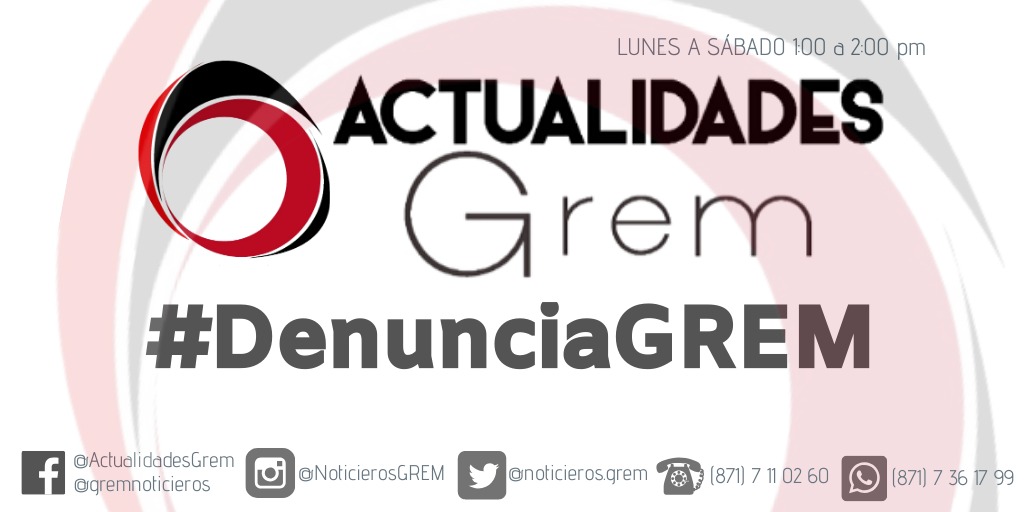 LUNES A SÁBADO 1:00 a 2:00 pm

ACTUALIDADES
Grem

#DenunciaGREM

@ActualidadesGrem
@gremnoticieros
@NoticierosGREM
@noticieros.grem
(871) 7 11 02 60
(871) 7 36 17 99